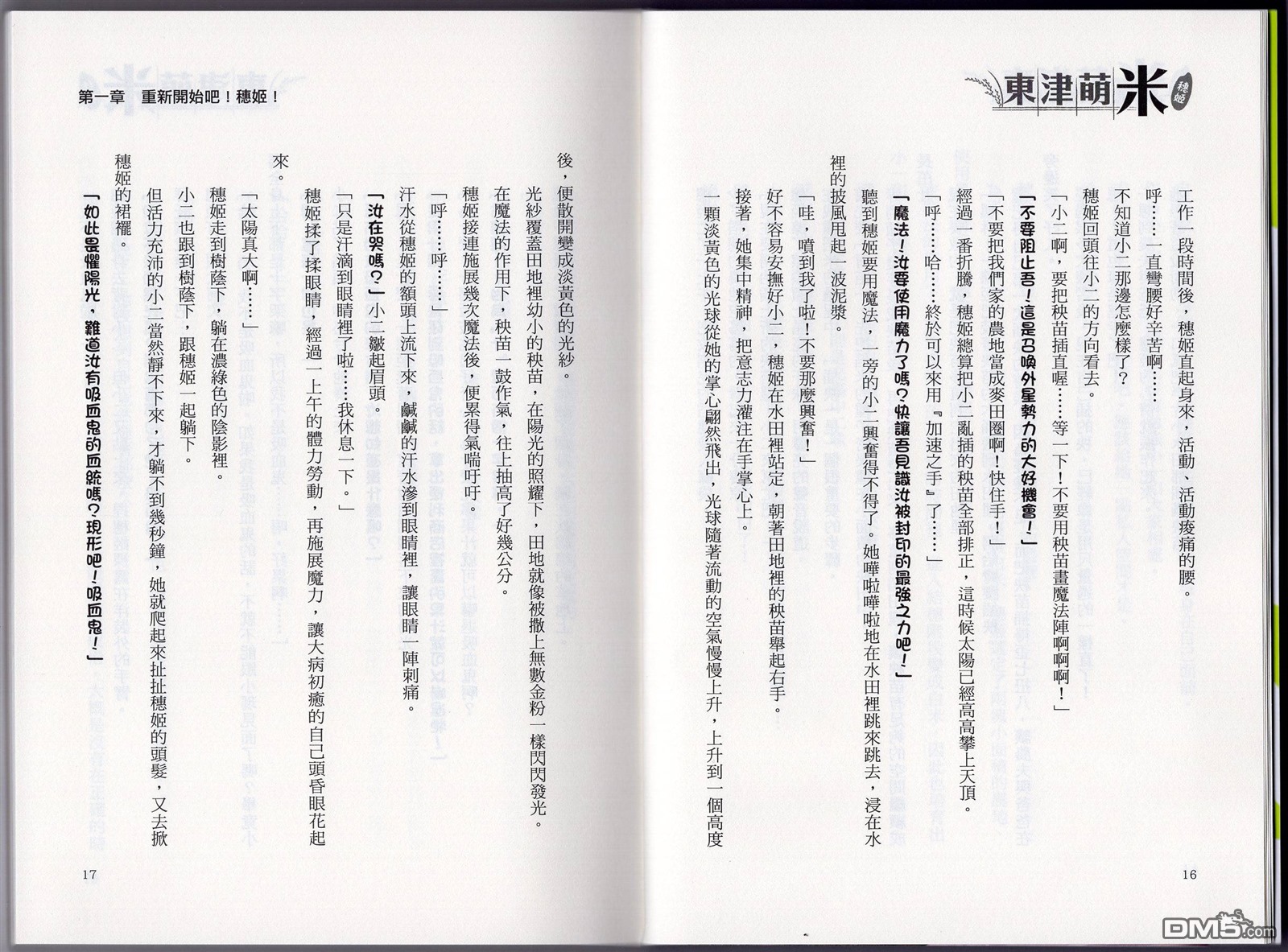 東津萌米 穗姬

工作一段時間後，穗姬直起身來，活動、活動痠痛的腰。

呼……一直彎腰好辛苦啊……

不知道小二那邊怎麼樣了？

穗姬回頭往小二的方向看去。

「小二啊，要把秧苗插直喔……等一下！不要用秧苗畫魔法陣啊啊啊！」

「不要阻止吾！這是召喚外星勢力的大好機會！」

「不要把我們家的農地當成麥田圈啊！快住手！」

經過一番折騰，穗姬總算把小二亂插的秧苗全部排正，這時候太陽已經高高攀上天頂。

「呼……哈……終於可以來用『加速之手』了……」

「魔法！汝要使用魔力了嗎？快讓吾見識汝被封印的最強之力吧！」

聽到穗姬要用魔法，一旁的小二興奮得不得了。她嘩啦嘩啦地在水田裡跳來跳去，浸在水裡的披風甩起一波泥漿。

「哇，噴到我了啦！不要那麼興奮！」

好不容易安撫好小二，穗姬在水田裡站定，朝著田地裡的秧苗舉起右手。

接著，她集中精神，把意志力灌注在手掌心上。

一顆淡黃色的光球從她的掌心翩然飛出，光球隨著流動的空氣慢慢上升，上升到一個高度

16

第一章　重新開始吧！穗姬！

後，便散開變成淡黃色的光紗。

光紗覆蓋田地裡幼小的秧苗，在陽光的照耀下，田地就像被撒上無數金粉一樣閃閃發光。

在魔法的作用下，秧苗一鼓作氣，往上抽高了好幾公分。

穗姬接連施展幾次魔法後，便累得氣喘吁吁。

「呼……呼……」

汗水從穗姬的額頭上流下來，鹹鹹的汗水滲到眼睛裡，讓眼睛一陣刺痛。

「汝在哭嗎？」小二皺起眉頭。

「只是汗滴到眼睛裡了啦……我休息一下。」

穗姬揉了揉眼睛，經過一上午的體力勞動，再施展魔力，讓大病初癒的自己頭昏眼花起來。

「太陽真大啊……」

穗姬走到樹蔭下，躺在濃綠色的陰影裡。

小二也跟到樹蔭下，跟穗姬一起躺下。

但活力充沛的小二當然靜不下來，才躺不到幾秒鐘，她就爬起來扯扯穗姬的頭髮，又去掀穗姬的裙襬。

「如此畏懼陽光，難道汝有吸血鬼的血統嗎？現形吧！吸血鬼！」

17

DM5.com